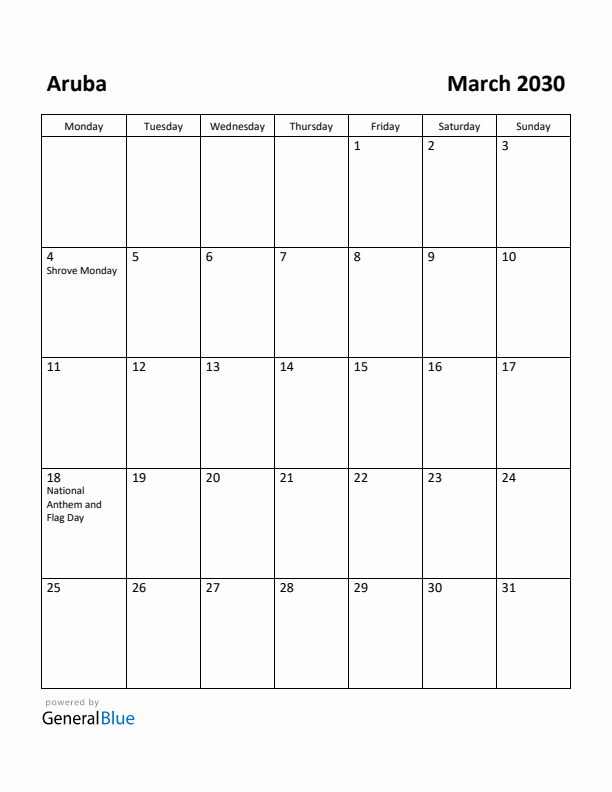 Aruba

March 2030

| Monday | Tuesday | Wednesday | Thursday | Friday | Saturday | Sunday |
|---|---|---|---|---|---|---|
| | | | | 1 | 2 | 3 |
| 4 Shrove Monday | 5 | 6 | 7 | 8 | 9 | 10 |
| 11 | 12 | 13 | 14 | 15 | 16 | 17 |
| 18 National Anthem and Flag Day | 19 | 20 | 21 | 22 | 23 | 24 |
| 25 | 26 | 27 | 28 | 29 | 30 | 31 |

powered by
GeneralBlue